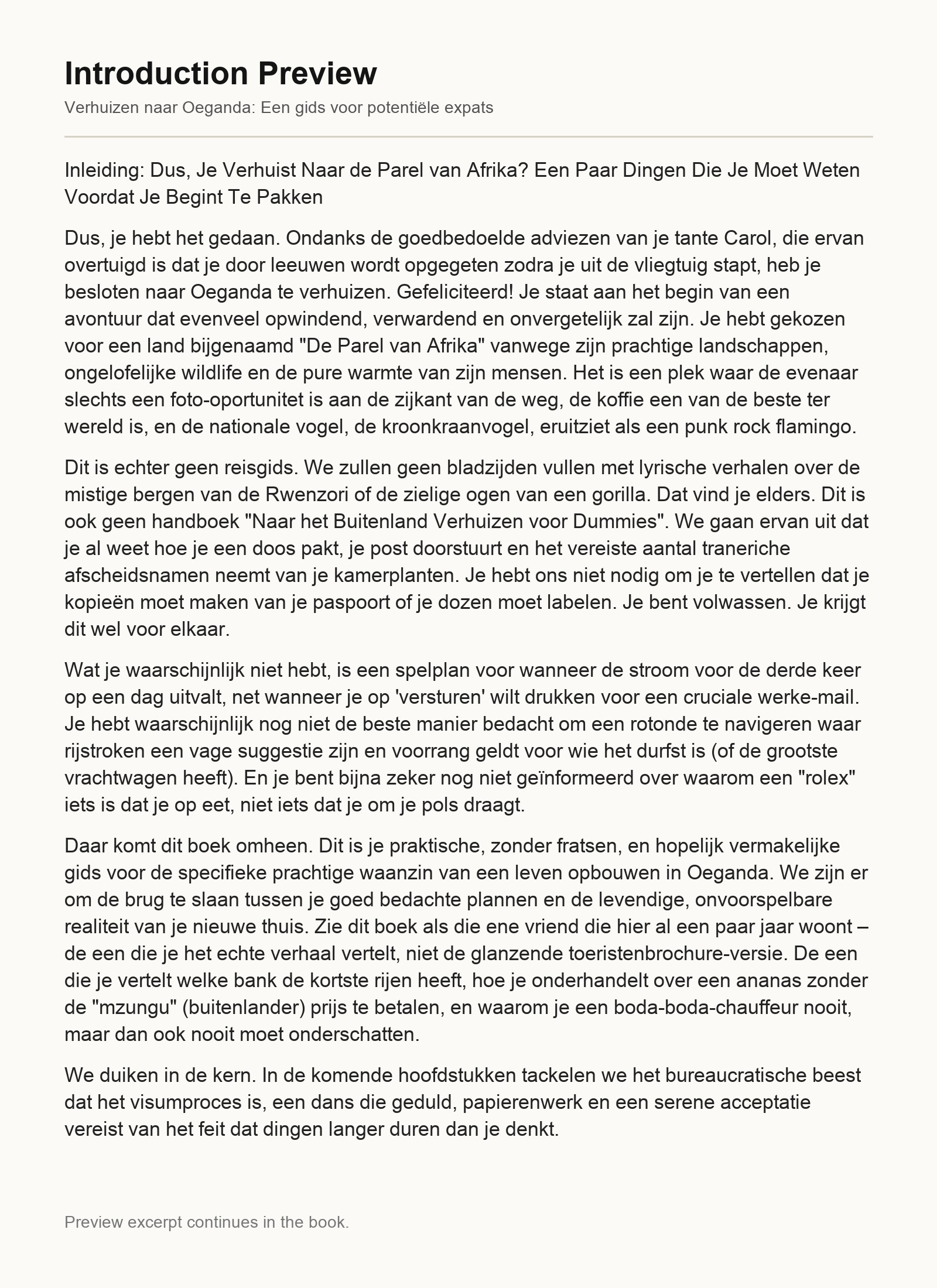 Introduction Preview

Verhuizen naar Oeganda: Een gids voor potentiële expats

Inleiding: Dus, Je Verhuist Naar de Parel van Afrika? Een Paar Dingen Die Je Moet Weten Voordat Je Begint Te Pakken

Dus, je hebt het gedaan. Ondanks de goedbedoelde adviezen van je tante Carol, die ervan overtuigd is dat je door leeuwen wordt opgegeten zodra je uit de vliegtuig stapt, heb je besloten naar Oeganda te verhuizen. Gefeliciteerd! Je staat aan het begin van een avontuur dat evenveel opwindend, verwardend en onvergetelijk zal zijn. Je hebt gekozen voor een land bijgenaamd "De Parel van Afrika" vanwege zijn prachtige landschappen, ongelofelijke wildlife en de pure warmte van zijn mensen. Het is een plek waar de evenaar slechts een foto-oportunitet is aan de zijkant van de weg, de koffie een van de beste ter wereld is, en de nationale vogel, de kroonkraanvogel, eruitziet als een punk rock flamingo.

Dit is echter geen reisgids. We zullen geen bladzijden vullen met lyrische verhalen over de mistige bergen van de Rwenzori of de zielige ogen van een gorilla. Dat vind je elders. Dit is ook geen handboek "Naar het Buitenland Verhuizen voor Dummies". We gaan ervan uit dat je al weet hoe je een doos pakt, je post doorstuurt en het vereiste aantal traneriche afscheidsnamen neemt van je kamerplanten. Je hebt ons niet nodig om je te vertellen dat je kopieën moet maken van je paspoort of je dozen moet labelen. Je bent volwassen. Je krijgt dit wel voor elkaar.

Wat je waarschijnlijk niet hebt, is een spelplan voor wanneer de stroom voor de derde keer op een dag uitvalt, net wanneer je op 'versturen' wilt drukken voor een cruciale werke-mail. Je hebt waarschijnlijk nog niet de beste manier bedacht om een rotonde te navigeren waar rijstroken een vage suggestie zijn en voorrang geldt voor wie het durfst is (of de grootste vrachtwagen heeft). En je bent bijna zeker nog niet geïnformeerd over waarom een "rolex" iets is dat je op eet, niet iets dat je om je pols draagt.

Daar komt dit boek omheen. Dit is je praktische, zonder fratsen, en hopelijk vermakelijke gids voor de specifieke prachtige waanzin van een leven opbouwen in Oeganda. We zijn er om de brug te slaan tussen je goed bedachte plannen en de levendige, onvoorspelbare realiteit van je nieuwe thuis. Zie dit boek als die ene vriend die hier al een paar jaar woont – de een die je het echte verhaal vertelt, niet de glanzende toeristenbrochure-versie. De een die je vertelt welke bank de kortste rijen heeft, hoe je onderhandelt over een ananas zonder de "mzungu" (buitenlander) prijs te betalen, en waarom je een boda-boda-chauffeur nooit, maar dan ook nooit moet onderschatten.

We duiken in de kern. In de komende hoofdstukken tackelen we het bureaucratische beest dat het visumproces is, een dans die geduld, papierenwerk en een serene acceptatie vereist van het feit dat dingen langer duren dan je denkt.

Preview excerpt continues in the book.